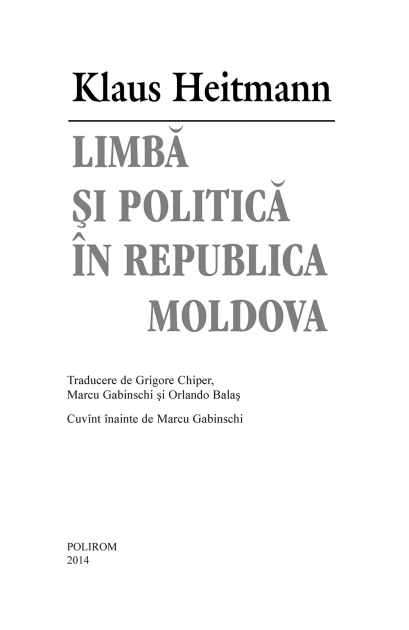 Klaus Heitmann

LIMBĂ
ŞI POLITICĂ
ÎN REPUBLICA
MOLDOVA

Traducere de Grigore Chiper, Marcu Gabinschi şi Orlando Balaş

Cuvînt înainte de Marcu Gabinschi

POLIROM
2014